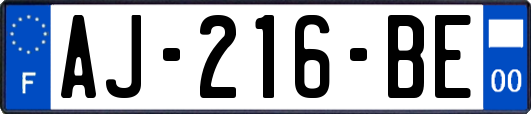 F

AJ-216-BE

00